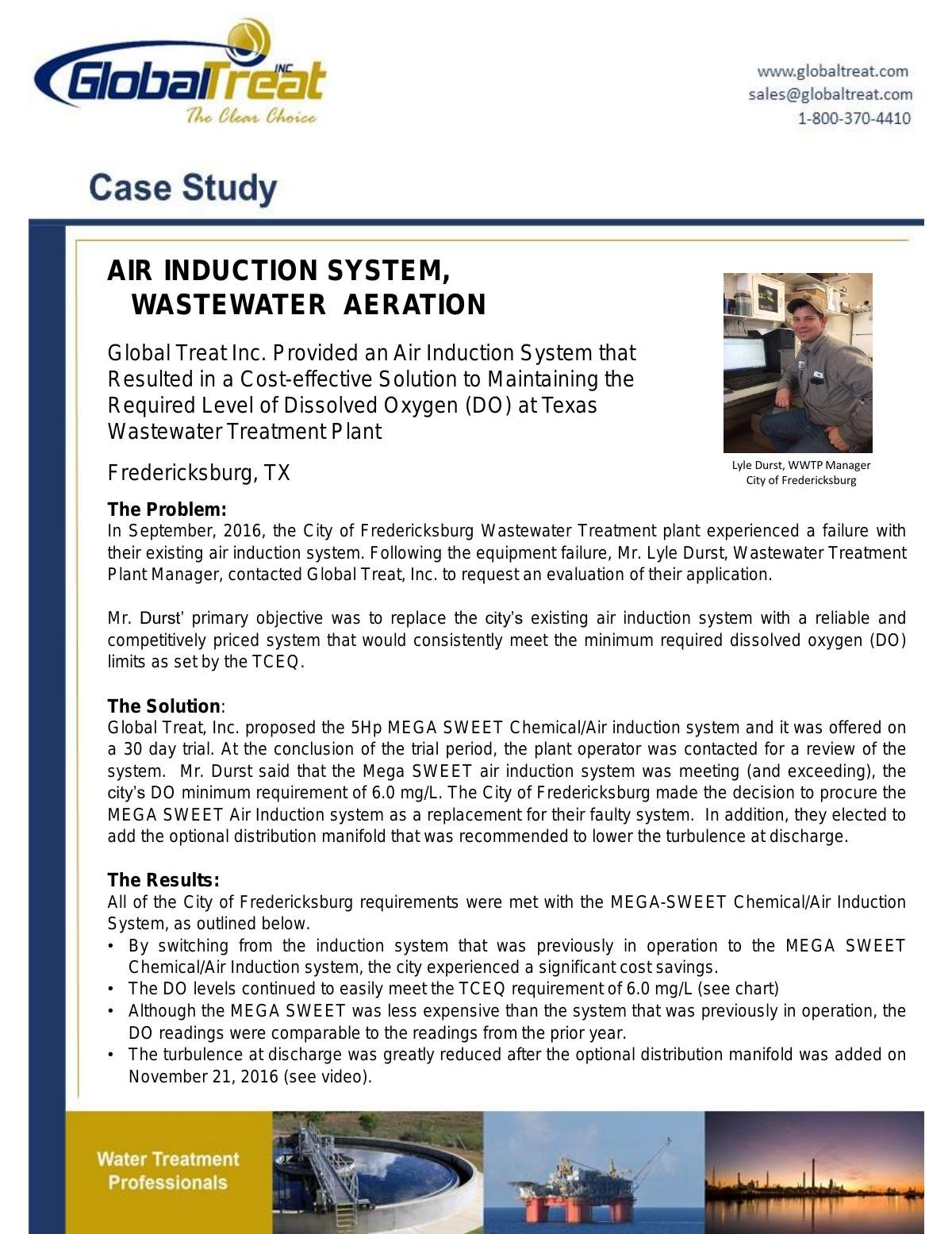 GlobalTreat INC
The Clear Choice

www.globaltreat.com
sales@globaltreat.com
1-800-370-4410

Case Study

AIR INDUCTION SYSTEM,
WASTEWATER AERATION

Global Treat Inc. Provided an Air Induction System that Resulted in a Cost-effective Solution to Maintaining the Required Level of Dissolved Oxygen (DO) at Texas Wastewater Treatment Plant

Fredericksburg, TX

Lyle Durst, WWTP Manager
City of Fredericksburg

The Problem:
In September, 2016, the City of Fredericksburg Wastewater Treatment plant experienced a failure with their existing air induction system. Following the equipment failure, Mr. Lyle Durst, Wastewater Treatment Plant Manager, contacted Global Treat, Inc. to request an evaluation of their application.

Mr. Durst' primary objective was to replace the city's existing air induction system with a reliable and competitively priced system that would consistently meet the minimum required dissolved oxygen (DO) limits as set by the TCEQ.

The Solution:
Global Treat, Inc. proposed the 5Hp MEGA SWEET Chemical/Air induction system and it was offered on a 30 day trial. At the conclusion of the trial period, the plant operator was contacted for a review of the system. Mr. Durst said that the Mega SWEET air induction system was meeting (and exceeding), the city's DO minimum requirement of 6.0 mg/L. The City of Fredericksburg made the decision to procure the MEGA SWEET Air Induction system as a replacement for their faulty system. In addition, they elected to add the optional distribution manifold that was recommended to lower the turbulence at discharge.

The Results:
All of the City of Fredericksburg requirements were met with the MEGA-SWEET Chemical/Air Induction System, as outlined below.
• By switching from the induction system that was previously in operation to the MEGA SWEET Chemical/Air Induction system, the city experienced a significant cost savings.
• The DO levels continued to easily meet the TCEQ requirement of 6.0 mg/L (see chart)
• Although the MEGA SWEET was less expensive than the system that was previously in operation, the DO readings were comparable to the readings from the prior year.
• The turbulence at discharge was greatly reduced after the optional distribution manifold was added on November 21, 2016 (see video).

Water Treatment Professionals